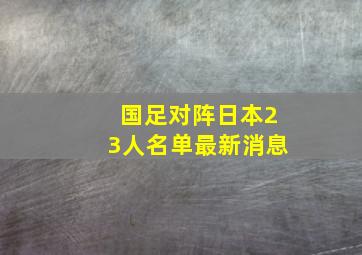 国足对阵日本23人名单最新消息